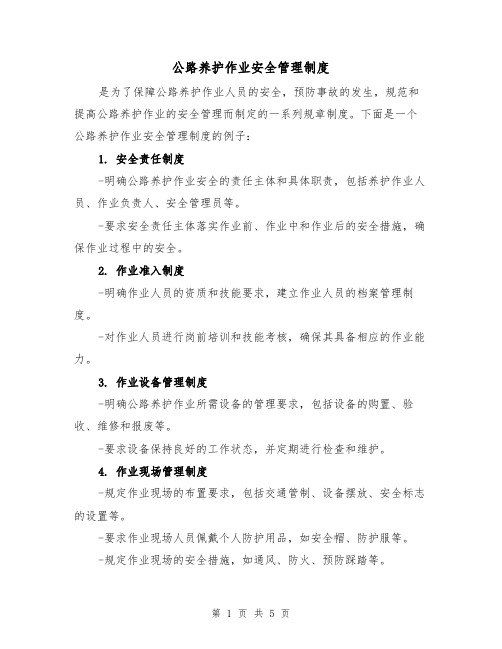 公路养护作业安全管理制度

是为了保障公路养护作业人员的安全，预防事故的发生，规范和提高公路养护作业的安全管理而制定的一系列规章制度。下面是一个公路养护作业安全管理制度的例子：

1. 安全责任制度

-明确公路养护作业安全的责任主体和具体职责，包括养护作业人员、作业负责人、安全管理员等。

-要求安全责任主体落实作业前、作业中和作业后的安全措施，确保作业过程中的安全。

2. 作业准入制度

-明确作业人员的资质和技能要求，建立作业人员的档案管理制度。

-对作业人员进行岗前培训和技能考核，确保其具备相应的作业能力。

3. 作业设备管理制度

-明确公路养护作业所需设备的管理要求，包括设备的购置、验收、维修和报废等。

-要求设备保持良好的工作状态，并定期进行检查和维护。

4. 作业现场管理制度

-规定作业现场的布置要求，包括交通管制、设备摆放、安全标志的设置等。

-要求作业现场人员佩戴个人防护用品，如安全帽、防护服等。

-规定作业现场的安全措施，如通风、防火、预防踩踏等。

第 1 页 共 5 页